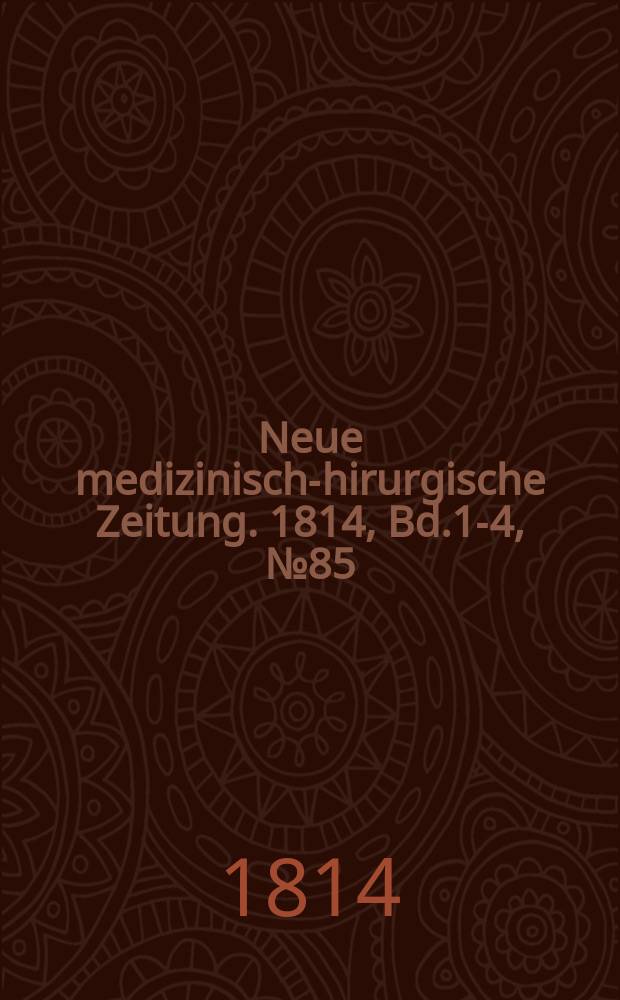 Neue medizinisch-hirurgische Zeitung. 1814, Bd.1-4, №85

1814